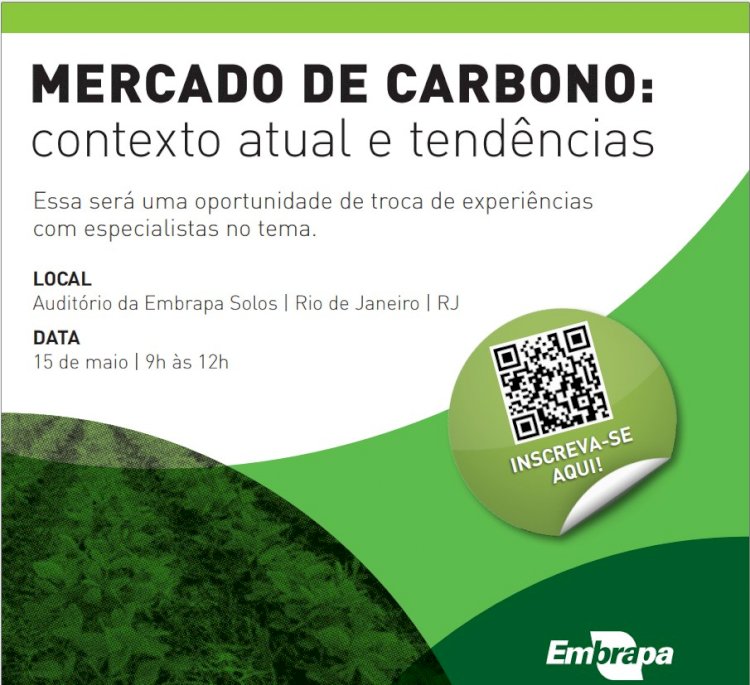 MERCADO DE CARBONO:
contexto atual e tendências

Essa será uma oportunidade de troca de experiências com especialistas no tema.

LOCAL
Auditório da Embrapa Solos | Rio de Janeiro | RJ

DATA
15 de maio | 9h às 12h

INSCREVA-SE AQUI!

Embrapa